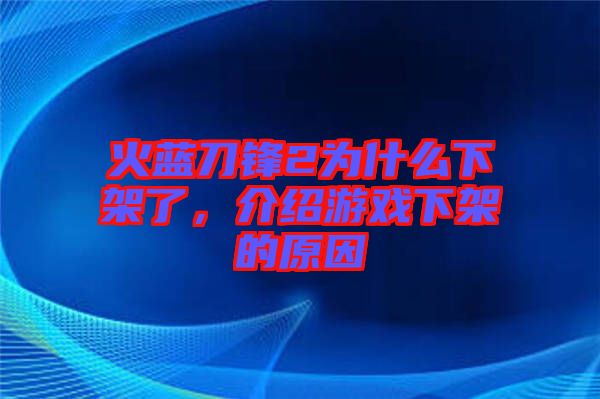 火蓝刀锋2为什么下架了，介绍游戏下架的原因